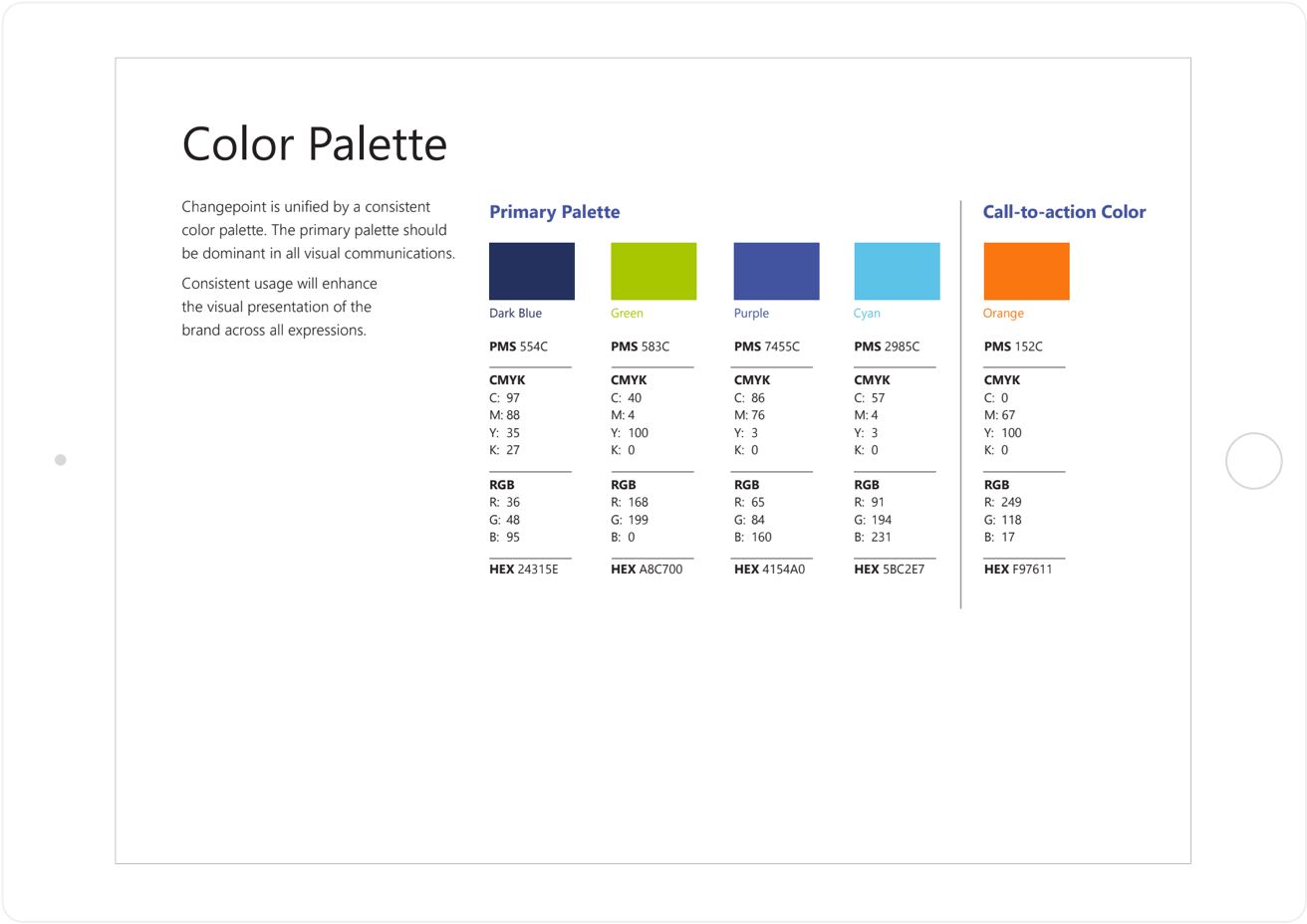 Color Palette

Changepoint is unified by a consistent color palette. The primary palette should be dominant in all visual communications.

Consistent usage will enhance the visual presentation of the brand across all expressions.

Primary Palette

Dark Blue

PMS 554C

CMYK
C: 97
M: 88
Y: 35
K: 27

RGB
R: 36
G: 48
B: 95

HEX 24315E

Green

PMS 583C

CMYK
C: 40
M: 4
Y: 100
K: 0

RGB
R: 168
G: 199
B: 0

HEX A8C700

Purple

PMS 7455C

CMYK
C: 86
M: 76
Y: 3
K: 0

RGB
R: 65
G: 84
B: 160

HEX 4154A0

Cyan

PMS 2985C

CMYK
C: 57
M: 4
Y: 3
K: 0

RGB
R: 91
G: 194
B: 231

HEX 5BC2E7

Call-to-action Color

Orange

PMS 152C

CMYK
C: 0
M: 67
Y: 100
K: 0

RGB
R: 249
G: 118
B: 17

HEX F97611